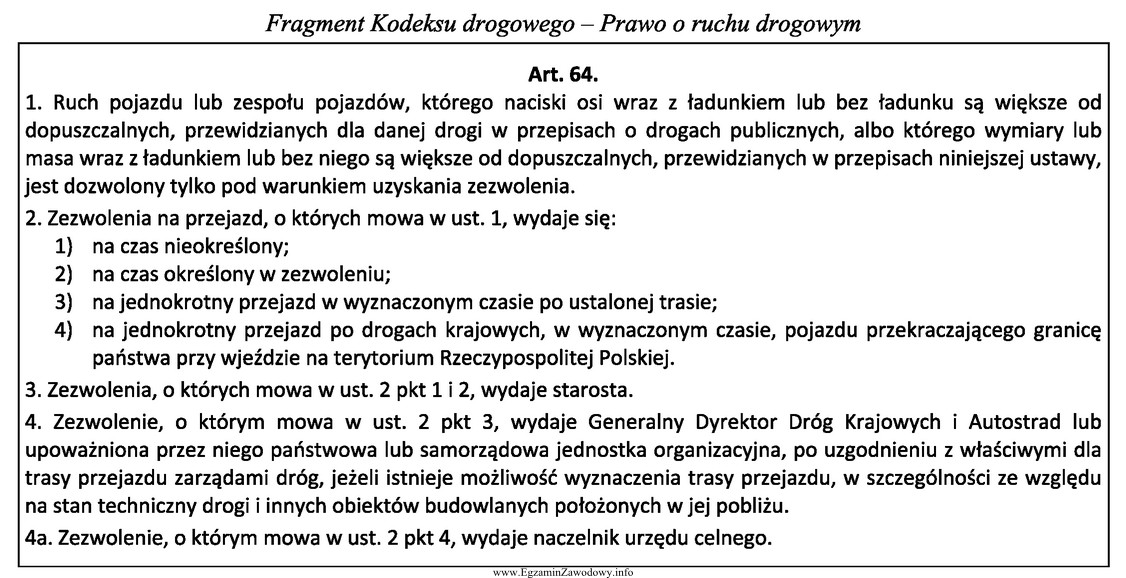 Fragment Kodeksu drogowego – Prawo o ruchu drogowym

Art. 64.

1. Ruch pojazdu lub zespołu pojazdów, którego naciski osi wraz z ładunkiem lub bez ładunku są większe od dopuszczalnych, przewidzianych dla danej drogi w przepisach o drogach publicznych, albo którego wymiary lub masa wraz z ładunkiem lub bez niego są większe od dopuszczalnych, przewidzianych w przepisach niniejszej ustawy, jest dozwolony tylko pod warunkiem uzyskania zezwolenia.

2. Zezwolenia na przejazd, o których mowa w ust. 1, wydaje się:
1) na czas nieokreślony;
2) na czas określony w zezwoleniu;
3) na jednokrotny przejazd w wyznaczonym czasie po ustalonej trasie;
4) na jednokrotny przejazd po drogach krajowych, w wyznaczonym czasie, pojazdu przekraczającego granicę państwa przy wjeździe na terytorium Rzeczypospolitej Polskiej.

3. Zezwolenia, o których mowa w ust. 2 pkt 1 i 2, wydaje starosta.

4. Zezwolenie, o którym mowa w ust. 2 pkt 3, wydaje Generalny Dyrektor Dróg Krajowych i Autostrad lub upoważniona przez niego państwowa lub samorządowa jednostka organizacyjna, po uzgodnieniu z właściwymi dla trasy przejazdu zarządami dróg, jeżeli istnieje możliwość wyznaczenia trasy przejazdu, w szczególności ze względu na stan techniczny drogi i innych obiektów budowlanych położonych w jej pobliżu.

4a. Zezwolenie, o którym mowa w ust. 2 pkt 4, wydaje naczelnik urzędu celnego.

www.EgzaminZawodowy.info